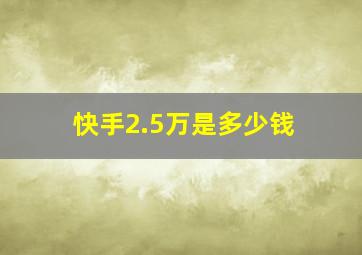 快手2.5万是多少钱